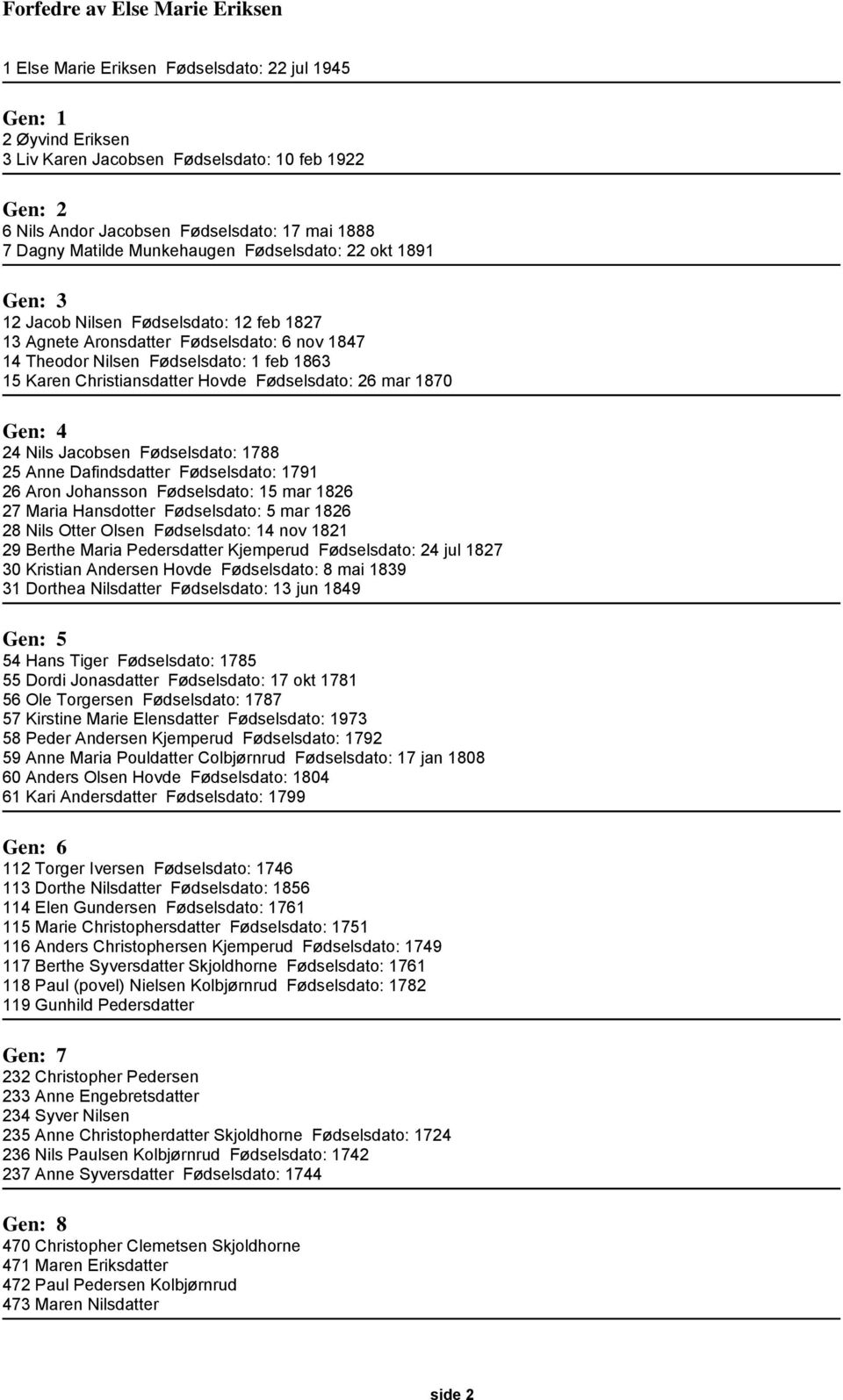 Forfedre av Else Marie Eriksen

1 Else Marie Eriksen Fødselsdato: 22 jul 1945

Gen: 1
2 Øyvind Eriksen
3 Liv Karen Jacobsen Fødselsdato: 10 feb 1922

Gen: 2
6 Nils Andor Jacobsen Fødselsdato: 17 mai 1888
7 Dagny Matilde Munkehaugen Fødselsdato: 22 okt 1891

Gen: 3
12 Jacob Nilsen Fødselsdato: 12 feb 1827
13 Agnete Aronsdatter Fødselsdato: 6 nov 1847
14 Theodor Nilsen Fødselsdato: 1 feb 1863
15 Karen Christiansdatter Hovde Fødselsdato: 26 mar 1870

Gen: 4
24 Nils Jacobsen Fødselsdato: 1788
25 Anne Dafindsdatter Fødselsdato: 1791
26 Aron Johansson Fødselsdato: 15 mar 1826
27 Maria Hansdotter Fødselsdato: 5 mar 1826
28 Nils Otter Olsen Fødselsdato: 14 nov 1821
29 Berthe Maria Pedersdatter Kjemperud Fødselsdato: 24 jul 1827
30 Kristian Andersen Hovde Fødselsdato: 8 mai 1839
31 Dorthea Nilsdatter Fødselsdato: 13 jun 1849

Gen: 5
54 Hans Tiger Fødselsdato: 1785
55 Dordi Jonasdatter Fødselsdato: 17 okt 1781
56 Ole Torgersen Fødselsdato: 1787
57 Kirstine Marie Elensdatter Fødselsdato: 1973
58 Peder Andersen Kjemperud Fødselsdato: 1792
59 Anne Maria Pouldatter Colbjørnrud Fødselsdato: 17 jan 1808
60 Anders Olsen Hovde Fødselsdato: 1804
61 Kari Andersdatter Fødselsdato: 1799

Gen: 6
112 Torger Iversen Fødselsdato: 1746
113 Dorthe Nilsdatter Fødselsdato: 1856
114 Elen Gundersen Fødselsdato: 1761
115 Marie Christophersdatter Fødselsdato: 1751
116 Anders Christophersen Kjemperud Fødselsdato: 1749
117 Berthe Syversdatter Skjoldhorne Fødselsdato: 1761
118 Paul (povel) Nielsen Kolbjørnrud Fødselsdato: 1782
119 Gunhild Pedersdatter

Gen: 7
232 Christopher Pedersen
233 Anne Engebretsdatter
234 Syver Nilsen
235 Anne Christopherdatter Skjoldhorne Fødselsdato: 1724
236 Nils Paulsen Kolbjørnrud Fødselsdato: 1742
237 Anne Syversdatter Fødselsdato: 1744

Gen: 8
470 Christopher Clemetsen Skjoldhorne
471 Maren Eriksdatter
472 Paul Pedersen Kolbjørnrud
473 Maren Nilsdatter

side 2